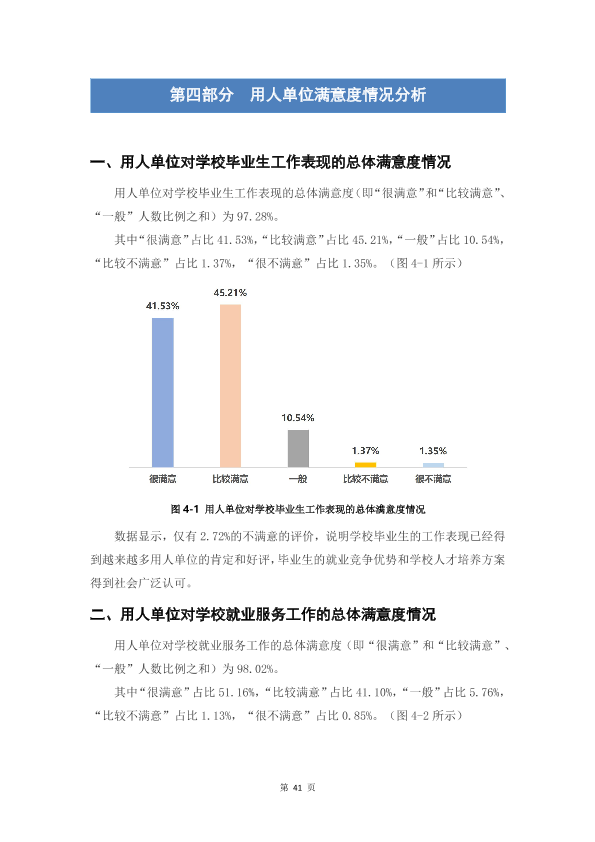 第四部分 用人单位满意度情况分析

一、用人单位对学校毕业生工作表现的总体满意度情况

用人单位对学校毕业生工作表现的总体满意度（即“很满意”和“比较满意”、“一般”人数比例之和）为97.28%。

其中“很满意”占比41.53%，“比较满意”占比45.21%，“一般”占比10.54%，“比较不满意”占比1.37%，“很不满意”占比1.35%。（图4-1所示）

41.53%
45.21%
10.54%
1.37%
1.35%
很满意
比较满意
一般
比较不满意
很不满意

图4-1 用人单位对学校毕业生工作表现的总体满意度情况

数据显示，仅有2.72%的不满意的评价，说明学校毕业生的工作表现已经得到越来越多用人单位的肯定和好评，毕业生的就业竞争优势和学校人才培养方案得到社会广泛认可。

二、用人单位对学校就业服务工作的总体满意度情况

用人单位对学校就业服务工作的总体满意度（即“很满意”和“比较满意”、“一般”人数比例之和）为98.02%。

其中“很满意”占比51.16%，“比较满意”占比41.10%，“一般”占比5.76%，“比较不满意”占比1.13%，“很不满意”占比0.85%。（图4-2所示）

第41页